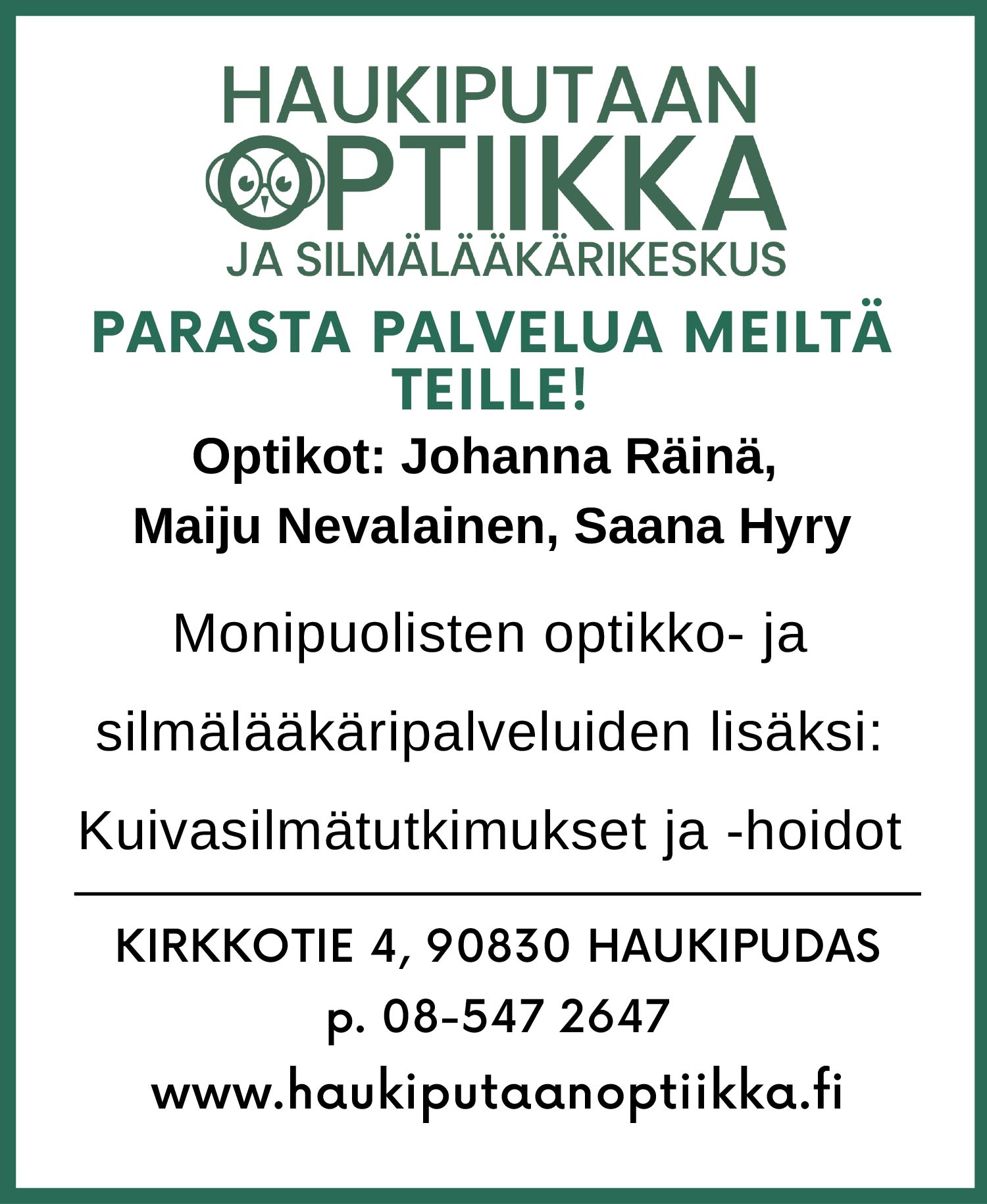 HAUKIPUTAAN
OPTIIKKA
JA SILMÄLÄÄKÄRIKESKUS

PARASTA PALVELUA MEILTÄ TEILLE!

Optikot: Johanna Räinä, Maiju Nevalainen, Saana Hyry

Monipuolisten optikko- ja silmälääkäripalveluiden lisäksi: Kuivasilmätutkimukset ja -hoidot

KIRKKOTIE 4, 90830 HAUKIPUDAS
p. 08-547 2647
www.haukiputaanoptiikka.fi